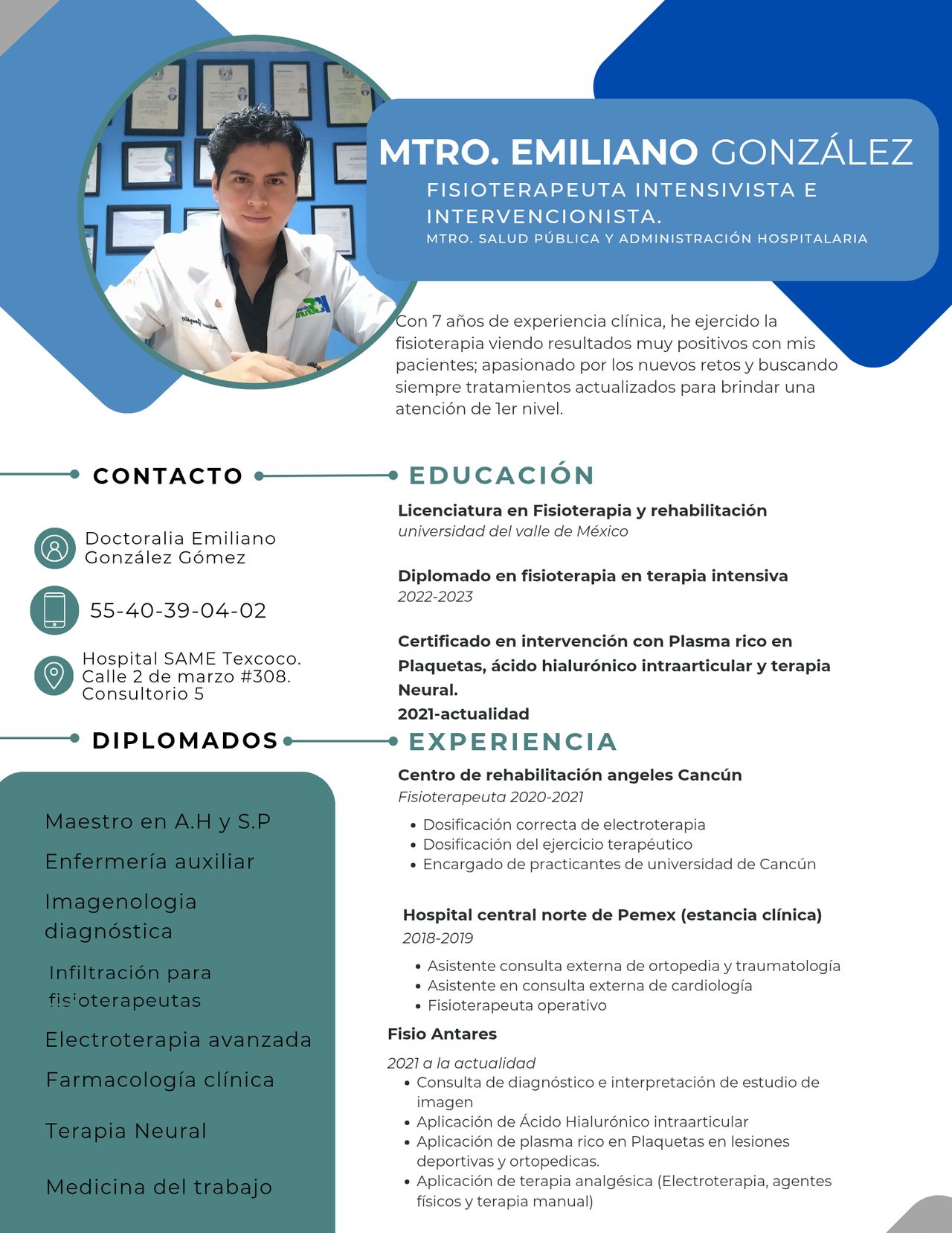 MTRO. EMILIANO GONZÁLEZ
FISIOTERAPEUTA INTENSIVISTA E INTERVENCIONISTA.
MTRO. SALUD PÚBLICA Y ADMINISTRACIÓN HOSPITALARIA

Con 7 años de experiencia clínica, he ejercido la fisioterapia viendo resultados muy positivos con mis pacientes; apasionado por los nuevos retos y buscando siempre tratamientos actualizados para brindar una atención de 1er nivel.

CONTACTO

Doctoralia Emiliano González Gómez

55-40-39-04-02

Hospital SAME Texcoco. Calle 2 de marzo #308. Consultorio 5

DIPLOMADOS

Maestro en A.H y S.P
Enfermería auxiliar
Imagenologia diagnóstica
Infiltración para fisioterapeutas
Electroterapia avanzada
Farmacología clínica
Terapia Neural
Medicina del trabajo

EDUCACIÓN

Licenciatura en Fisioterapia y rehabilitación
universidad del valle de México

Diplomado en fisioterapia en terapia intensiva
2022-2023

Certificado en intervención con Plasma rico en Plaquetas, ácido hialurónico intraarticular y terapia Neural.
2021-actualidad

EXPERIENCIA

Centro de rehabilitación angeles Cancún
Fisioterapeuta 2020-2021
• Dosificación correcta de electroterapia
• Dosificación del ejercicio terapéutico
• Encargado de practicantes de universidad de Cancún

Hospital central norte de Pemex (estancia clínica)
2018-2019
• Asistente consulta externa de ortopedia y traumatología
• Asistente en consulta externa de cardiología
• Fisioterapeuta operativo

Fisio Antares
2021 a la actualidad
• Consulta de diagnóstico e interpretación de estudio de imagen
• Aplicación de Ácido Hialurónico intraarticular
• Aplicación de plasma rico en Plaquetas en lesiones deportivas y ortopedicas.
• Aplicación de terapia analgésica (Electroterapia, agentes físicos y terapia manual)